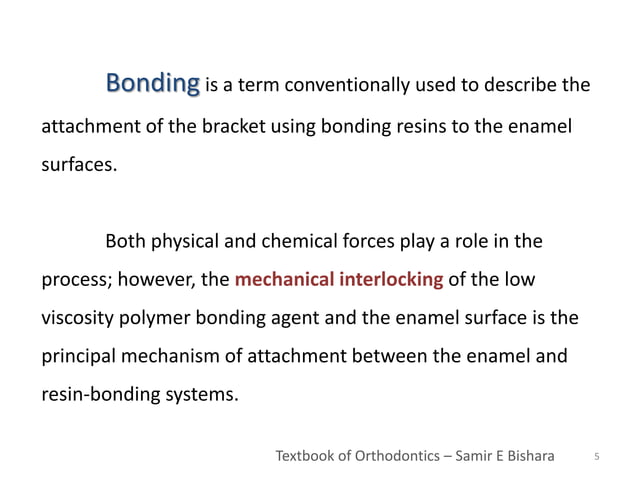 Bonding is a term conventionally used to describe the attachment of the bracket using bonding resins to the enamel surfaces.

Both physical and chemical forces play a role in the process; however, the mechanical interlocking of the low viscosity polymer bonding agent and the enamel surface is the principal mechanism of attachment between the enamel and resin-bonding systems.

Textbook of Orthodontics – Samir E Bishara

5